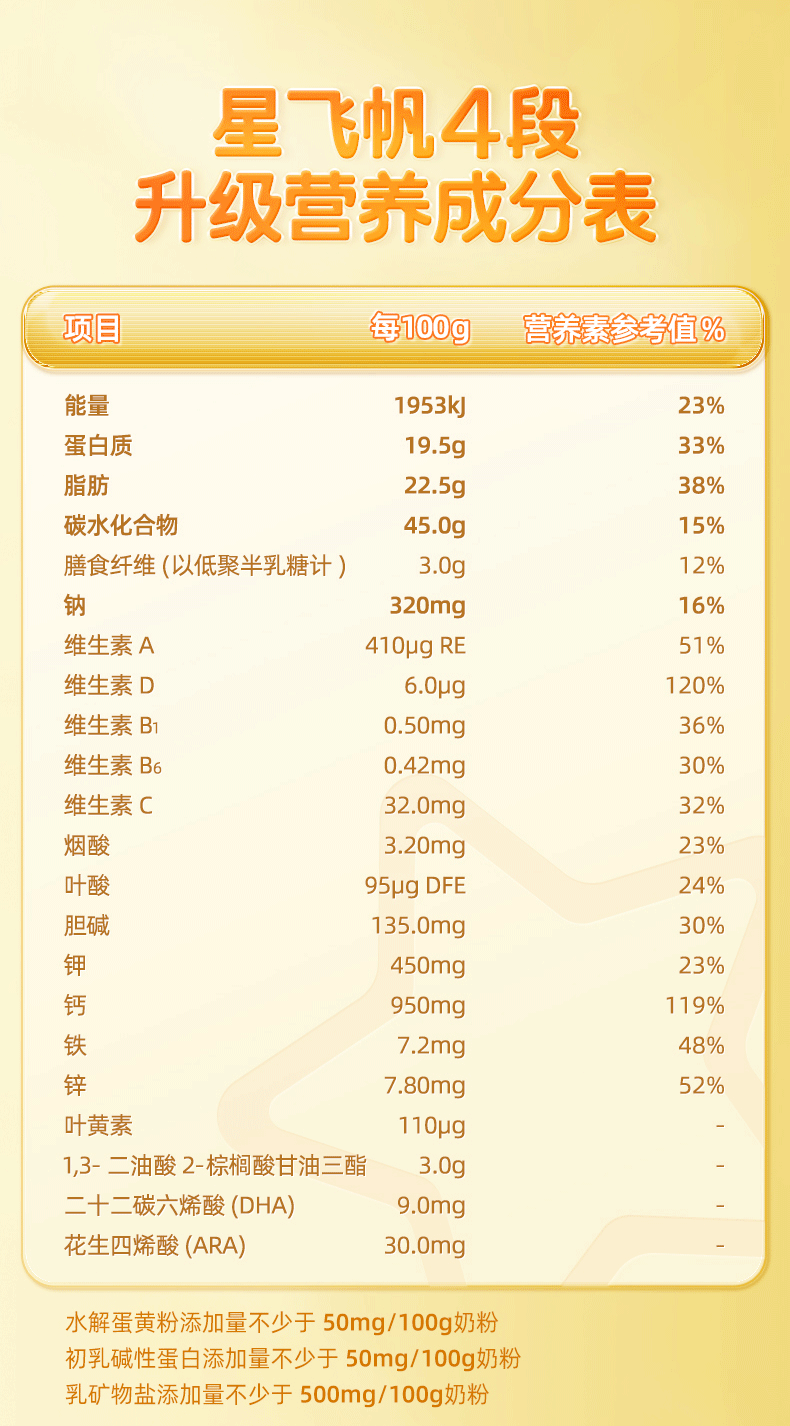 星飞帆4段
升级营养成分表

| 项目 | 每100g | 营养素参考值% |
|---|---|---|
| 能量 | 1953kJ | 23% |
| 蛋白质 | 19.5g | 33% |
| 脂肪 | 22.5g | 38% |
| 碳水化合物 | 45.0g | 15% |
| 膳食纤维(以低聚半乳糖计) | 3.0g | 12% |
| 钠 | 320mg | 16% |
| 维生素A | 410μg RE | 51% |
| 维生素D | 6.0μg | 120% |
| 维生素$B_1$ | 0.50mg | 36% |
| 维生素$B_6$ | 0.42mg | 30% |
| 维生素C | 32.0mg | 32% |
| 烟酸 | 3.20mg | 23% |
| 叶酸 | 95μg DFE | 24% |
| 胆碱 | 135.0mg | 30% |
| 钾 | 450mg | 23% |
| 钙 | 950mg | 119% |
| 铁 | 7.2mg | 48% |
| 锌 | 7.80mg | 52% |
| 叶黄素 | 110μg | - |
| 1,3-二油酸2-棕榈酸甘油三酯 | 3.0g | - |
| 二十二碳六烯酸(DHA) | 9.0mg | - |
| 花生四烯酸(ARA) | 30.0mg | - |

水解蛋黄粉添加量不少于50mg/100g奶粉
初乳碱性蛋白添加量不少于50mg/100g奶粉
乳矿物盐添加量不少于500mg/100g奶粉